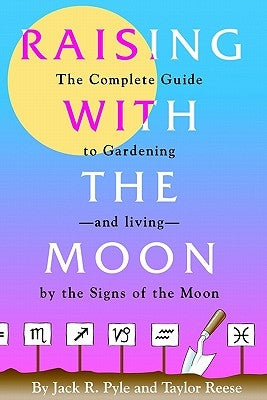 RAISING
The Complete Guide
WITH
to Gardening
THE
—and living—
MOON
by the Signs of the Moon

♏ ♐ ♑ ♒ ♓

By Jack R. Pyle and Taylor Reese